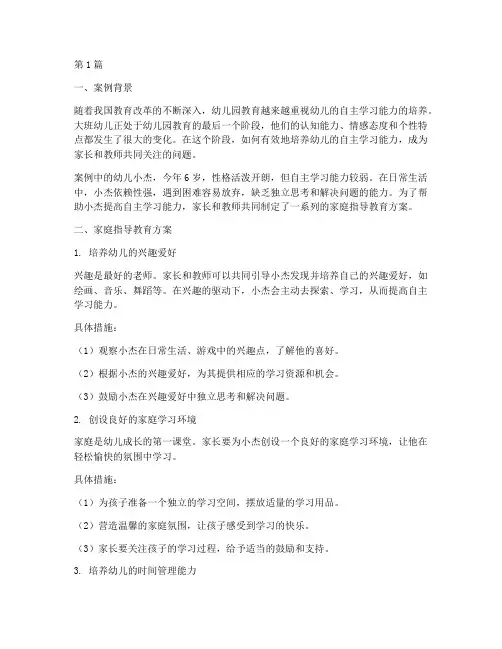 第1篇

一、案例背景

随着我国教育改革的不断深入，幼儿园教育越来越重视幼儿的自主学习能力的培养。大班幼儿正处于幼儿园教育的最后一个阶段，他们的认知能力、情感态度和个性特点都发生了很大的变化。在这个阶段，如何有效地培养幼儿的自主学习能力，成为家长和教师共同关注的问题。

案例中的幼儿小杰，今年6岁，性格活泼开朗，但自主学习能力较弱。在日常生活中，小杰依赖性强，遇到困难容易放弃，缺乏独立思考和解决问题的能力。为了帮助小杰提高自主学习能力，家长和教师共同制定了一系列的家庭指导教育方案。

二、家庭指导教育方案

1. 培养幼儿的兴趣爱好

兴趣是最好的老师。家长和教师可以共同引导小杰发现并培养自己的兴趣爱好，如绘画、音乐、舞蹈等。在兴趣的驱动下，小杰会主动去探索、学习，从而提高自主学习能力。

具体措施：

（1）观察小杰在日常生活、游戏中的兴趣点，了解他的喜好。

（2）根据小杰的兴趣爱好，为其提供相应的学习资源和机会。

（3）鼓励小杰在兴趣爱好中独立思考和解决问题。

2. 创设良好的家庭学习环境

家庭是幼儿成长的第一课堂。家长要为小杰创设一个良好的家庭学习环境，让他在轻松愉快的氛围中学习。

具体措施：

（1）为孩子准备一个独立的学习空间，摆放适量的学习用品。

（2）营造温馨的家庭氛围，让孩子感受到学习的快乐。

（3）家长要关注孩子的学习过程，给予适当的鼓励和支持。

3. 培养幼儿的时间管理能力